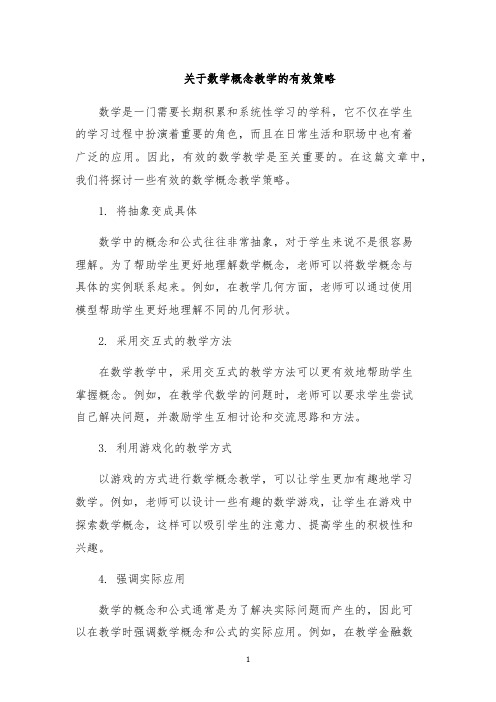 关于数学概念教学的有效策略

数学是一门需要长期积累和系统性学习的学科，它不仅在学生的学习过程中扮演着重要的角色，而且在日常生活和职场中也有着广泛的应用。因此，有效的数学教学是至关重要的。在这篇文章中，我们将探讨一些有效的数学概念教学策略。

1. 将抽象变成具体

数学中的概念和公式往往非常抽象，对于学生来说不是很容易理解。为了帮助学生更好地理解数学概念，老师可以将数学概念与具体的实例联系起来。例如，在教学几何方面，老师可以通过使用模型帮助学生更好地理解不同的几何形状。

2. 采用交互式的教学方法

在数学教学中，采用交互式的教学方法可以更有效地帮助学生掌握概念。例如，在教学代数学的问题时，老师可以要求学生尝试自己解决问题，并激励学生互相讨论和交流思路和方法。

3. 利用游戏化的教学方式

以游戏的方式进行数学概念教学，可以让学生更加有趣地学习数学。例如，老师可以设计一些有趣的数学游戏，让学生在游戏中探索数学概念，这样可以吸引学生的注意力、提高学生的积极性和兴趣。

4. 强调实际应用

数学的概念和公式通常是为了解决实际问题而产生的，因此可以在教学时强调数学概念和公式的实际应用。例如，在教学金融数

1